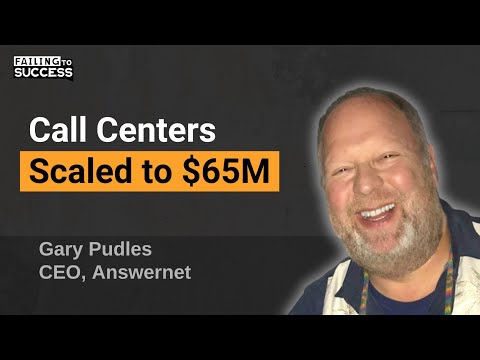 FAILING TO SUCCESS

Call Centers
Scaled to $65M

Gary Pudles
CEO, Answernet